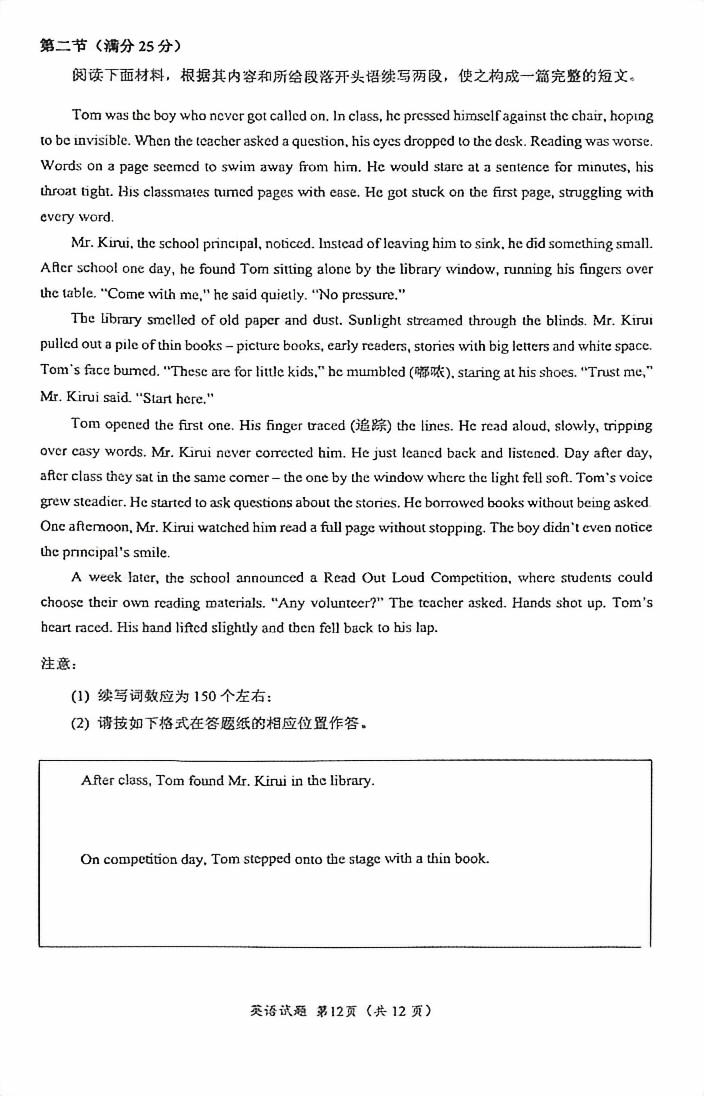 第二节（满分25分）

阅读下面材料，根据其内容和所给段落开头语续写两段，使之构成一篇完整的短文。

Tom was the boy who never got called on. In class, he pressed himself against the chair, hoping to be invisible. When the teacher asked a question, his eyes dropped to the desk. Reading was worse. Words on a page seemed to swim away from him. He would stare at a sentence for minutes, his throat tight. His classmates turned pages with ease. He got stuck on the first page, struggling with every word.

Mr. Kirui, the school principal, noticed. Instead of leaving him to sink, he did something small. After school one day, he found Tom sitting alone by the library window, running his fingers over the table. "Come with me," he said quietly. "No pressure."

The library smelled of old paper and dust. Sunlight streamed through the blinds. Mr. Kirui pulled out a pile of thin books – picture books, early readers, stories with big letters and white space. Tom's face burned. "These are for little kids," he mumbled (嘟哝), staring at his shoes. "Trust me," Mr. Kirui said. "Start here."

Tom opened the first one. His finger traced (追踪) the lines. He read aloud, slowly, tripping over easy words. Mr. Kirui never corrected him. He just leaned back and listened. Day after day, after class they sat in the same corner – the one by the window where the light fell soft. Tom's voice grew steadier. He started to ask questions about the stories. He borrowed books without being asked. One afternoon, Mr. Kirui watched him read a full page without stopping. The boy didn't even notice the principal's smile.

A week later, the school announced a Read Out Loud Competition, where students could choose their own reading materials. "Any volunteer?" The teacher asked. Hands shot up. Tom's heart raced. His hand lifted slightly and then fell back to his lap.

注意：

(1) 续写词数应为150个左右；

(2) 请按如下格式在答题纸的相应位置作答。

After class, Tom found Mr. Kirui in the library.

On competition day, Tom stepped onto the stage with a thin book.

英语试题 第12页（共12页）